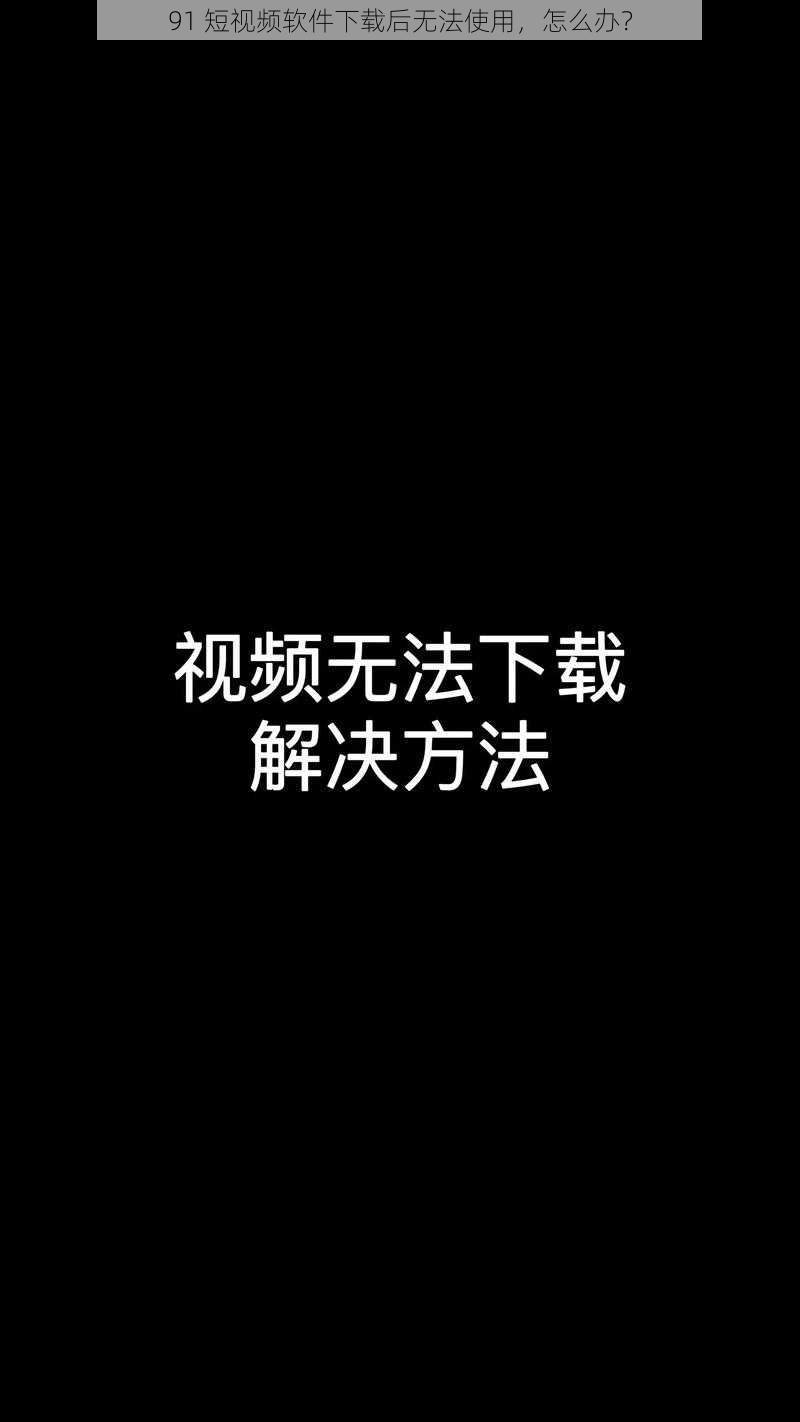 91 短视频软件下载后无法使用，怎么办？

视频无法下载
解决方法